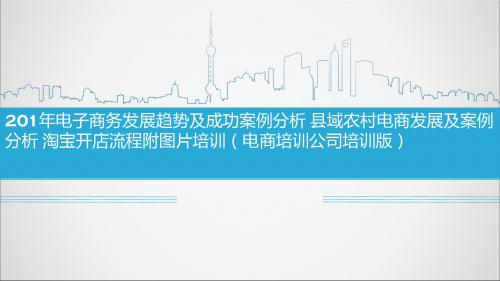 201年电子商务发展趋势及成功案例分析 县域农村电商发展及案例分析 淘宝开店流程附图片培训（电商培训公司培训版）